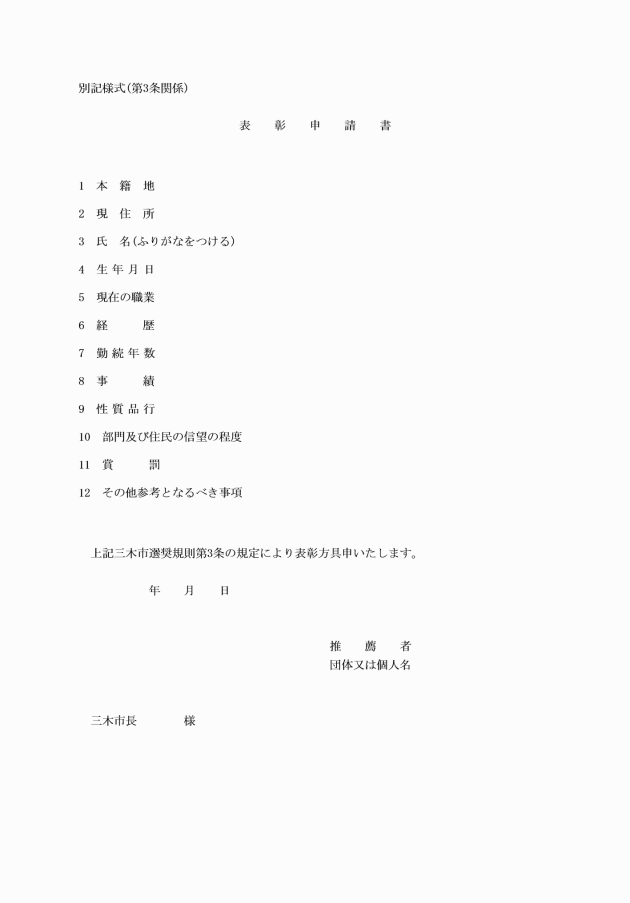 別記様式(第3条関係)

表　彰　申　請　書

1　本　籍　地

2　現　住　所

3　氏　名(ふりがなをつける)

4　生 年 月 日

5　現在の職業

6　経　　　歴

7　勤 続 年 数

8　事　　　績

9　性 質 品 行

10　部門及び住民の信望の程度

11　賞　　　罰

12　その他参考となるべき事項

上記三木市選奨規則第3条の規定により表彰方具申いたします。

年　月　日

推　薦　者
団体又は個人名

三木市長　　　様